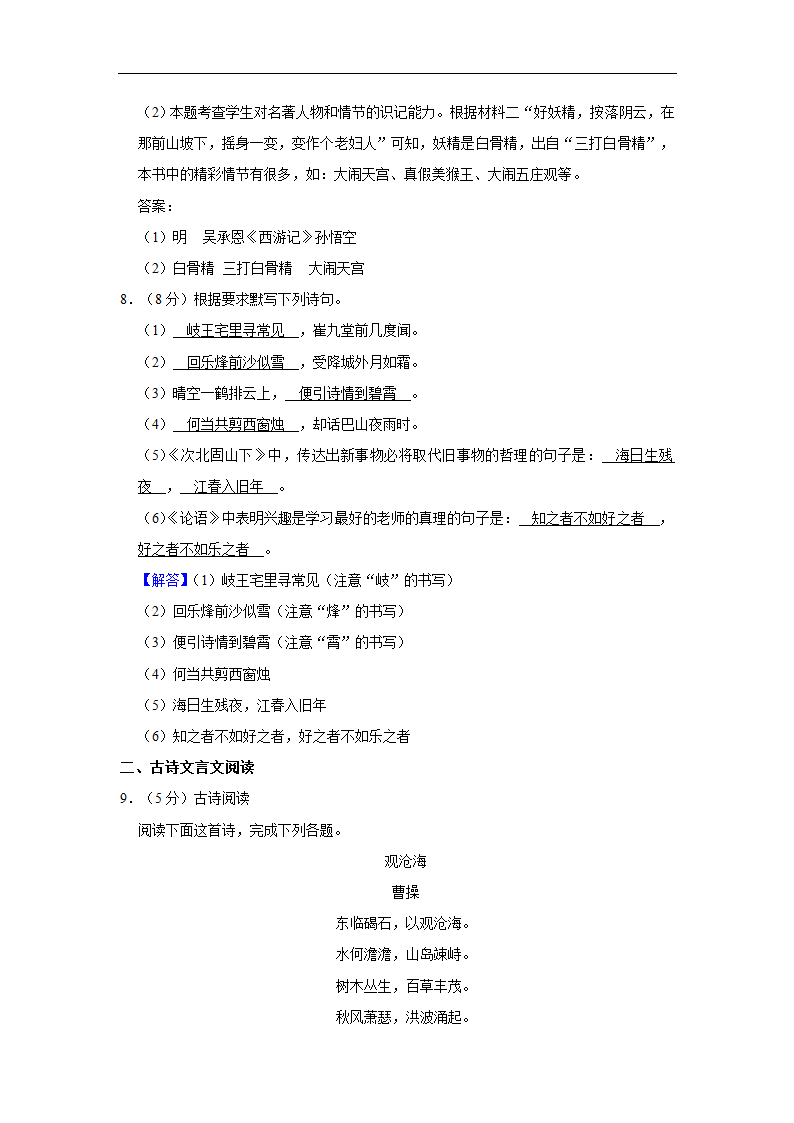 （2）本题考查学生对名著人物和情节的识记能力。根据材料二“好妖精，按落阴云，在那前山坡下，摇身一变，变作个老妇人”可知，妖精是白骨精，出自“三打白骨精”，本书中的精彩情节有很多，如：大闹天宫、真假美猴王、大闹五庄观等。

答案：

（1）明　吴承恩《西游记》孙悟空

（2）白骨精　三打白骨精　大闹天宫

8．（8分）根据要求默写下列诗句。

（1）岐王宅里寻常见，崔九堂前几度闻。

（2）回乐烽前沙似雪，受降城外月如霜。

（3）晴空一鹤排云上，便引诗情到碧霄。

（4）何当共剪西窗烛，却话巴山夜雨时。

（5）《次北固山下》中，传达出新事物必将取代旧事物的哲理的句子是：海日生残夜，江春入旧年。

（6）《论语》中表明兴趣是学习最好的老师的真理的句子是：知之者不如好之者，好之者不如乐之者。

【解答】（1）岐王宅里寻常见（注意“岐”的书写）

（2）回乐烽前沙似雪（注意“烽”的书写）

（3）便引诗情到碧霄（注意“霄”的书写）

（4）何当共剪西窗烛

（5）海日生残夜，江春入旧年

（6）知之者不如好之者，好之者不如乐之者

二、古诗文言文阅读

9．（5分）古诗阅读

阅读下面这首诗，完成下列各题。

观沧海

曹操

东临碣石，以观沧海。

水何澹澹，山岛竦峙。

树木丛生，百草丰茂。

秋风萧瑟，洪波涌起。